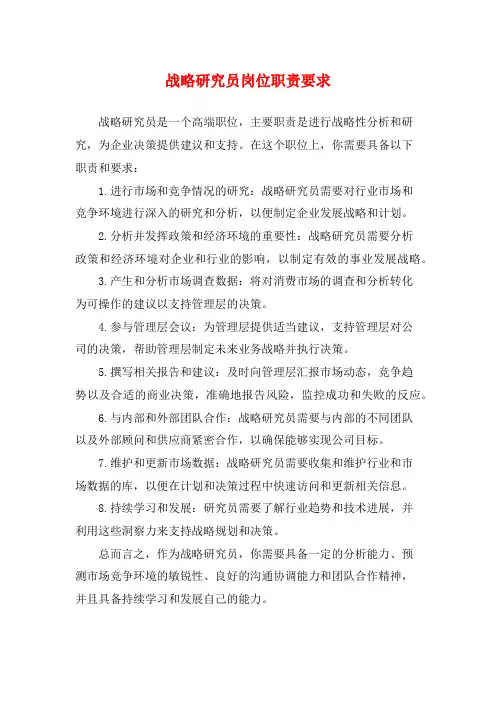 战略研究员岗位职责要求

战略研究员是一个高端职位，主要职责是进行战略性分析和研究，为企业决策提供建议和支持。在这个职位上，你需要具备以下职责和要求：

1.进行市场和竞争情况的研究：战略研究员需要对行业市场和竞争环境进行深入的研究和分析，以便制定企业发展战略和计划。

2.分析并发挥政策和经济环境的重要性：战略研究员需要分析政策和经济环境对企业和行业的影响，以制定有效的事业发展战略。

3.产生和分析市场调查数据：将对消费市场的调查和分析转化为可操作的建议以支持管理层的决策。

4.参与管理层会议：为管理层提供适当建议，支持管理层对公司的决策，帮助管理层制定未来业务战略并执行决策。

5.撰写相关报告和建议：及时向管理层汇报市场动态，竞争趋势以及合适的商业决策，准确地报告风险，监控成功和失败的反应。

6.与内部和外部团队合作：战略研究员需要与内部的不同团队以及外部顾问和供应商紧密合作，以确保能够实现公司目标。

7.维护和更新市场数据：战略研究员需要收集和维护行业和市场数据的库，以便在计划和决策过程中快速访问和更新相关信息。

8.持续学习和发展：研究员需要了解行业趋势和技术进展，并利用这些洞察力来支持战略规划和决策。

总而言之，作为战略研究员，你需要具备一定的分析能力、预测市场竞争环境的敏锐性、良好的沟通协调能力和团队合作精神，并且具备持续学习和发展自己的能力。